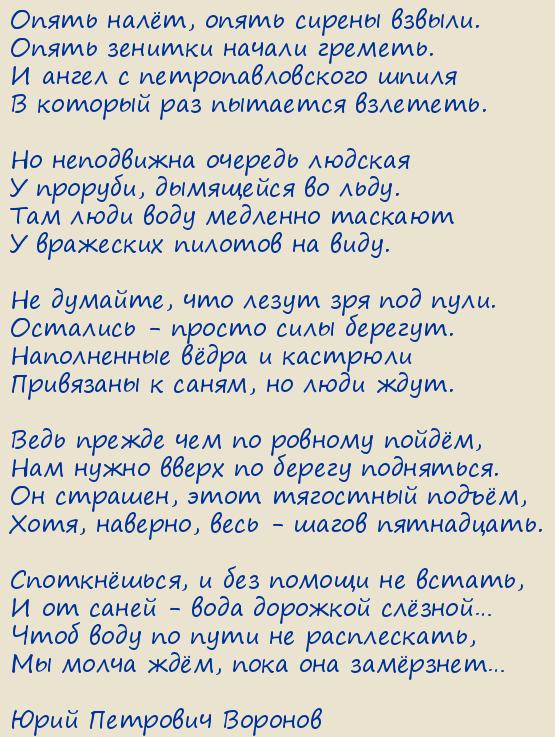 Опять налёт, опять сирены взвыли.
Опять зенитки начали греметь.
И ангел с петропавловского шпиля
В который раз пытается взлететь.

Но неподвижна очередь людская
У проруби, дымящейся во льду.
Там люди воду медленно таскают
У вражеских пилотов на виду.

Не думайте, что лезут зря под пули.
Остались – просто силы берегут.
Наполненные вёдра и кастрюли
Привязаны к саням, но люди ждут.

Ведь прежде чем по ровному пойдём,
Нам нужно вверх по берегу подняться.
Он страшен, этот тягостный подъём,
Хотя, наверно, весь – шагов пятнадцать.

Споткнёшься, и без помощи не встать,
И от саней – вода дорожкой слёзной...
Чтоб воду по пути не расплескать,
Мы молча ждём, пока она замёрзнет...

Юрий Петрович Воронов